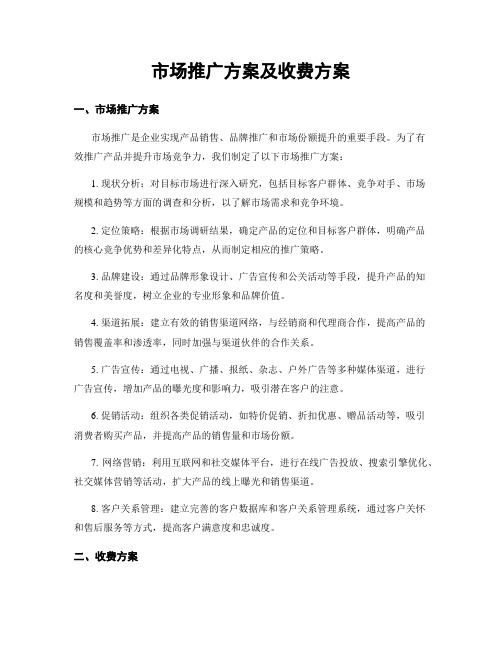 市场推广方案及收费方案

一、市场推广方案

市场推广是企业实现产品销售、品牌推广和市场份额提升的重要手段。为了有效推广产品并提升市场竞争力，我们制定了以下市场推广方案：

1. 现状分析：对目标市场进行深入研究，包括目标客户群体、竞争对手、市场规模和趋势等方面的调查和分析，以了解市场需求和竞争环境。

2. 定位策略：根据市场调研结果，确定产品的定位和目标客户群体，明确产品的核心竞争优势和差异化特点，从而制定相应的推广策略。

3. 品牌建设：通过品牌形象设计、广告宣传和公关活动等手段，提升产品的知名度和美誉度，树立企业的专业形象和品牌价值。

4. 渠道拓展：建立有效的销售渠道网络，与经销商和代理商合作，提高产品的销售覆盖率和渗透率，同时加强与渠道伙伴的合作关系。

5. 广告宣传：通过电视、广播、报纸、杂志、户外广告等多种媒体渠道，进行广告宣传，增加产品的曝光度和影响力，吸引潜在客户的注意。

6. 促销活动：组织各类促销活动，如特价促销、折扣优惠、赠品活动等，吸引消费者购买产品，并提高产品的销售量和市场份额。

7. 网络营销：利用互联网和社交媒体平台，进行在线广告投放、搜索引擎优化、社交媒体营销等活动，扩大产品的线上曝光和销售渠道。

8. 客户关系管理：建立完善的客户数据库和客户关系管理系统，通过客户关怀和售后服务等方式，提高客户满意度和忠诚度。

二、收费方案